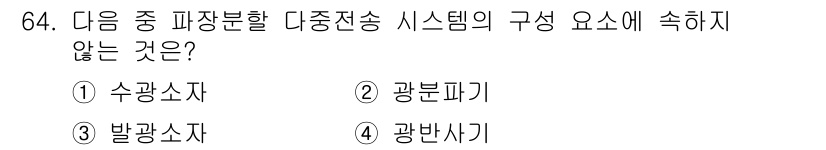 64. 다음 중 파장분할 다중전송 시스템의 구성 요소에 속하지 않는 것은?

① 수광소자
② 광분파기
③ 발광소자
④ 광반사기